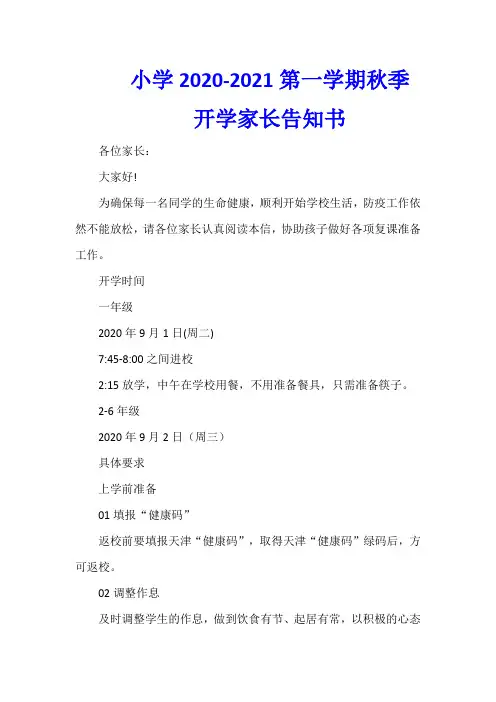 小学 2020-2021 第一学期秋季开学家长告知书

各位家长：

大家好!

为确保每一名同学的生命健康，顺利开始学校生活，防疫工作依然不能放松，请各位家长认真阅读本信，协助孩子做好各项复课准备工作。

开学时间

一年级

2020 年 9 月 1 日(周二)

7:45-8:00 之间进校

2:15 放学，中午在学校用餐，不用准备餐具，只需准备筷子。

2-6 年级

2020 年 9 月 2 日（周三）

具体要求

上学前准备

01 填报“健康码”

返校前要填报天津“健康码”，取得天津“健康码”绿码后，方可返校。

02 调整作息

及时调整学生的作息，做到饮食有节、起居有常，以积极的心态